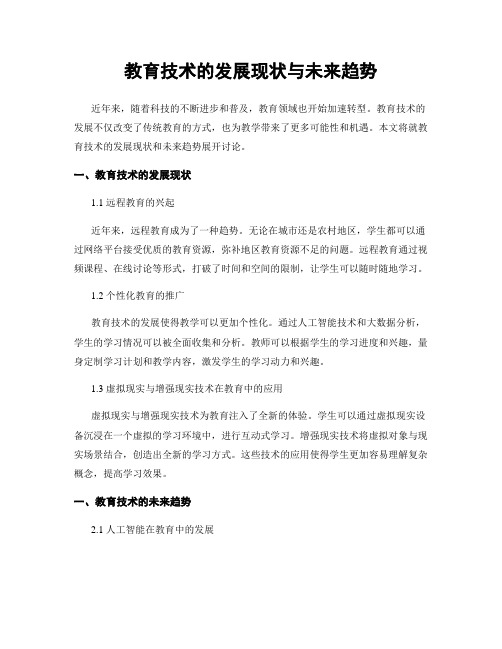 教育技术的发展现状与未来趋势

近年来，随着科技的不断进步和普及，教育领域也开始加速转型。教育技术的发展不仅改变了传统教育的方式，也为教学带来了更多可能性和机遇。本文将就教育技术的发展现状和未来趋势展开讨论。

一、教育技术的发展现状

1.1 远程教育的兴起

近年来，远程教育成为了一种趋势。无论在城市还是农村地区，学生都可以通过网络平台接受优质的教育资源，弥补地区教育资源不足的问题。远程教育通过视频课程、在线讨论等形式，打破了时间和空间的限制，让学生可以随时随地学习。

1.2 个性化教育的推广

教育技术的发展使得教学可以更加个性化。通过人工智能技术和大数据分析，学生的学习情况可以被全面收集和分析。教师可以根据学生的学习进度和兴趣，量身定制学习计划和教学内容，激发学生的学习动力和兴趣。

1.3 虚拟现实与增强现实技术在教育中的应用

虚拟现实与增强现实技术为教育注入了全新的体验。学生可以通过虚拟现实设备沉浸在一个虚拟的学习环境中，进行互动式学习。增强现实技术将虚拟对象与现实场景结合，创造出全新的学习方式。这些技术的应用使得学生更加容易理解复杂概念，提高学习效果。

一、教育技术的未来趋势

2.1 人工智能在教育中的发展